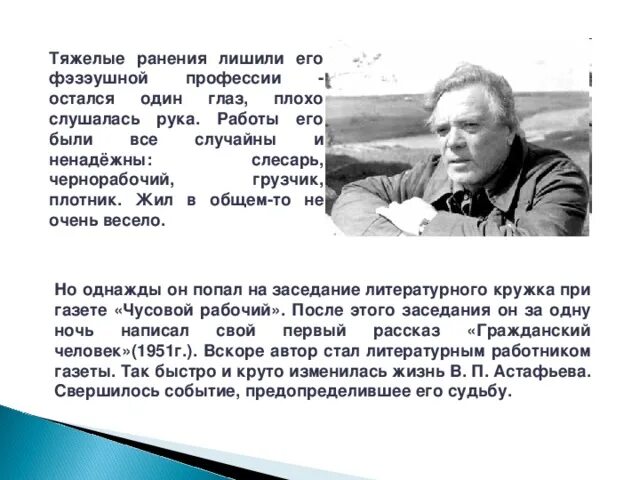 Тяжелые ранения лишили его фэзэушной профессии - остался один глаз, плохо слушалась рука. Работы его были все случайны и ненадёжны: слесарь, чернорабочий, грузчик, плотник. Жил в общем-то не очень весело.

Но однажды он попал на заседание литературного кружка при газете «Чусовой рабочий». После этого заседания он за одну ночь написал свой первый рассказ «Гражданский человек»(1951г.). Вскоре автор стал литературным работником газеты. Так быстро и круто изменилась жизнь В. П. Астафьева. Свершилось событие, предопределившее его судьбу.